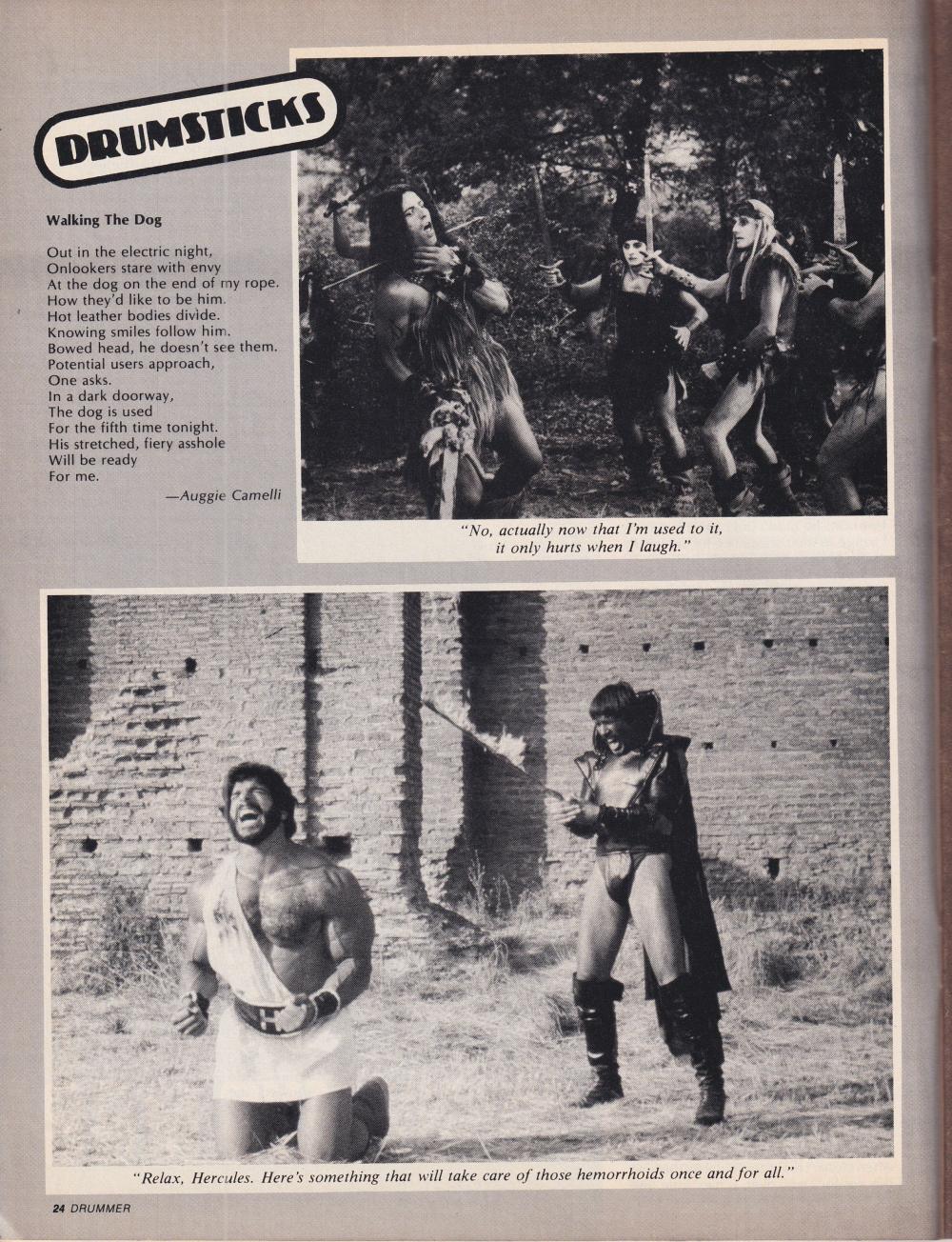 DRUMSTICKS

Walking The Dog

Out in the electric night,
Onlookers stare with envy
At the dog on the end of my rope.
How they'd like to be him.
Hot leather bodies divide.
Knowing smiles follow him.
Bowed head, he doesn't see them.
Potential users approach,
One asks.
In a dark doorway,
The dog is used
For the fifth time tonight.
His stretched, fiery asshole
Will be ready
For me.

—Auggie Camelli

"No, actually now that I'm used to it, it only hurts when I laugh."

"Relax, Hercules. Here's something that will take care of those hemorrhoids once and for all."

24 DRUMMER